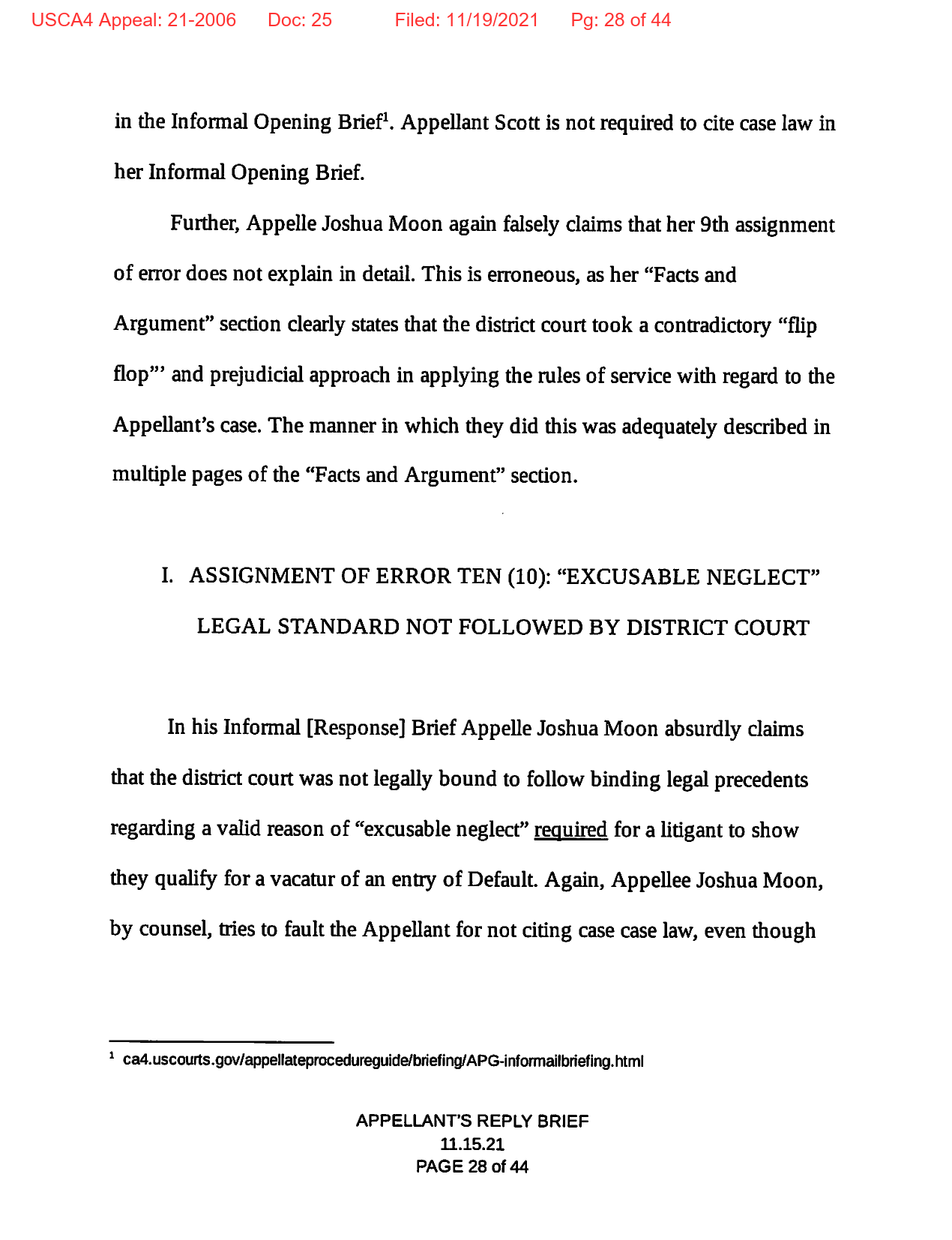 USCA4 Appeal: 21-2006 Doc: 25 Filed: 11/19/2021 Pg: 28 of 44

in the Informal Opening Brief$^1$. Appellant Scott is not required to cite case law in her Informal Opening Brief.

Further, Appelle Joshua Moon again falsely claims that her 9th assignment of error does not explain in detail. This is erroneous, as her "Facts and Argument" section clearly states that the district court took a contradictory "flip flop"' and prejudicial approach in applying the rules of service with regard to the Appellant's case. The manner in which they did this was adequately described in multiple pages of the "Facts and Argument" section.

I. ASSIGNMENT OF ERROR TEN (10): "EXCUSABLE NEGLECT" LEGAL STANDARD NOT FOLLOWED BY DISTRICT COURT

In his Informal [Response] Brief Appelle Joshua Moon absurdly claims that the district court was not legally bound to follow binding legal precedents regarding a valid reason of "excusable neglect" required for a litigant to show they qualify for a vacatur of an entry of Default. Again, Appellee Joshua Moon, by counsel, tries to fault the Appellant for not citing case case law, even though

$^1$ ca4.uscourts.gov/appellateprocedureguide/briefing/APG-informailbriefing.html

APPELLANT'S REPLY BRIEF
11.15.21
PAGE 28 of 44